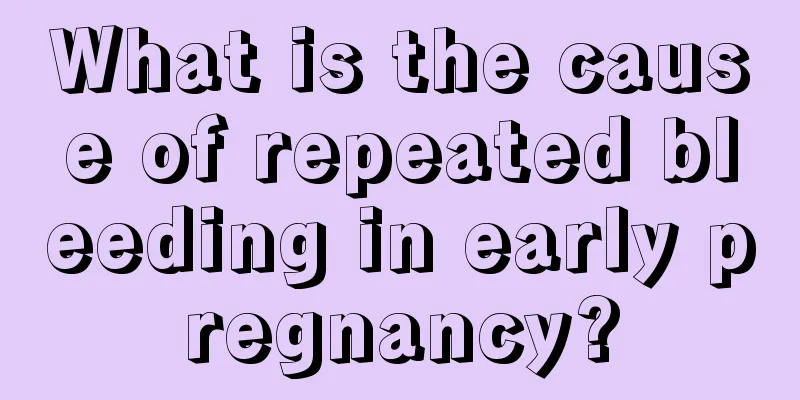 What is the cause of repeated bleeding in early pregnancy?